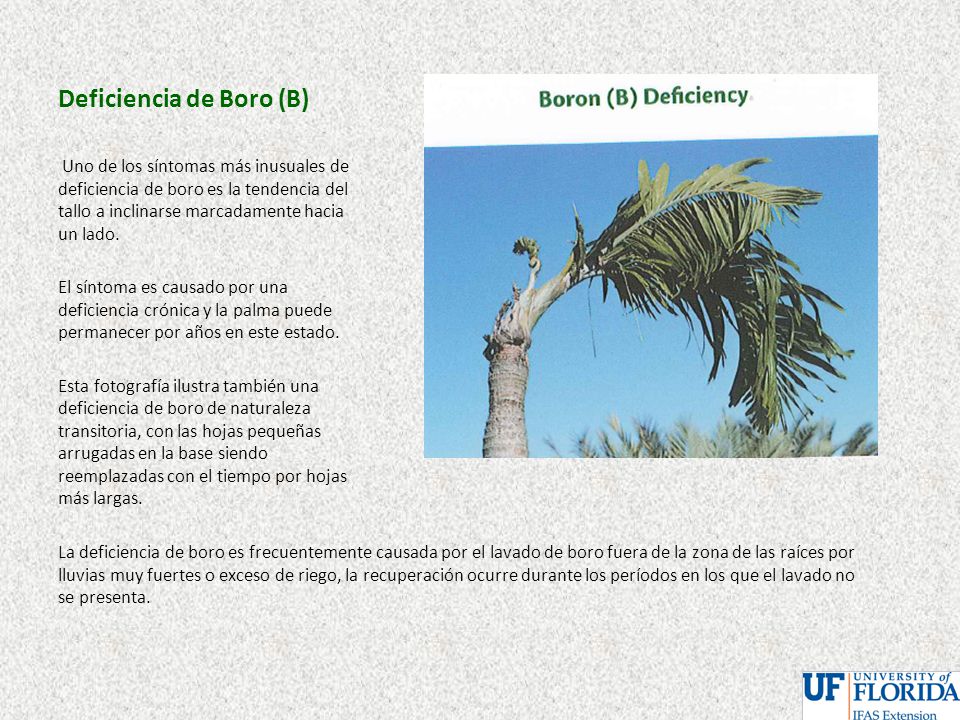 Deficiencia de Boro (B)

Uno de los síntomas más inusuales de deficiencia de boro es la tendencia del tallo a inclinarse marcadamente hacia un lado.

El síntoma es causado por una deficiencia crónica y la palma puede permanecer por años en este estado.

Esta fotografía ilustra también una deficiencia de boro de naturaleza transitoria, con las hojas pequeñas arrugadas en la base siendo reemplazadas con el tiempo por hojas más largas.

Boron (B) Deficiency

La deficiencia de boro es frecuentemente causada por el lavado de boro fuera de la zona de las raíces por lluvias muy fuertes o exceso de riego, la recuperación ocurre durante los períodos en los que el lavado no se presenta.

UF UNIVERSITY of FLORIDA
IFAS Extension